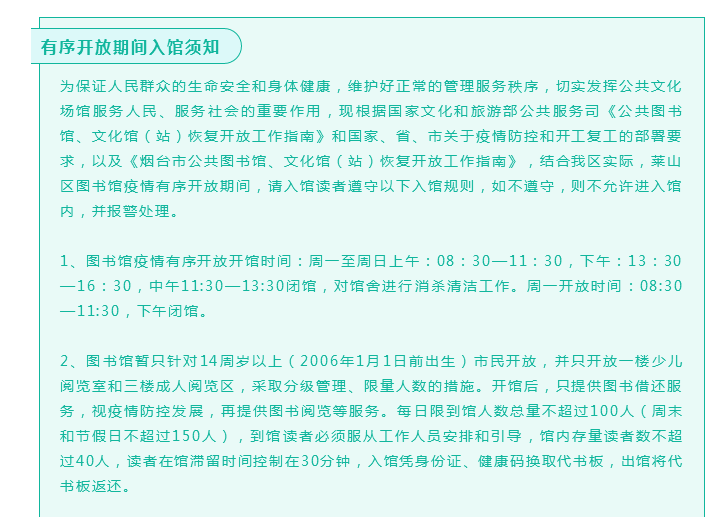 有序开放期间入馆须知

为保证人民群众的生命安全和身体健康，维护好正常的管理服务秩序，切实发挥公共文化场馆服务人民、服务社会的重要作用，现根据国家文化和旅游部公共服务司《公共图书馆、文化馆（站）恢复开放工作指南》和国家、省、市关于疫情防控和开工复工的部署要求，以及《烟台市公共图书馆、文化馆（站）恢复开放工作指南》，结合我区实际，莱山区图书馆疫情有序开放期间，请入馆读者遵守以下入馆规则，如不遵守，则不允许进入馆内，并报警处理。

1、图书馆疫情有序开放开馆时间：周一至周日上午：08：30—11：30，下午：13：30—16：30，中午11:30—13:30闭馆，对馆舍进行消杀清洁工作。周一开放时间：08:30—11:30，下午闭馆。

2、图书馆暂只针对14周岁以上（2006年1月1日前出生）市民开放，并只开放一楼少儿阅览室和三楼成人阅览区，采取分级管理、限量人数的措施。开馆后，只提供图书借还服务，视疫情防控发展，再提供图书阅览等服务。每日限到馆人数总量不超过100人（周末和节假日不超过150人），到馆读者必须服从工作人员安排和引导，馆内存量读者数不超过40人，读者在馆滞留时间控制在30分钟，入馆凭身份证、健康码换取代书板，出馆将代书板返还。